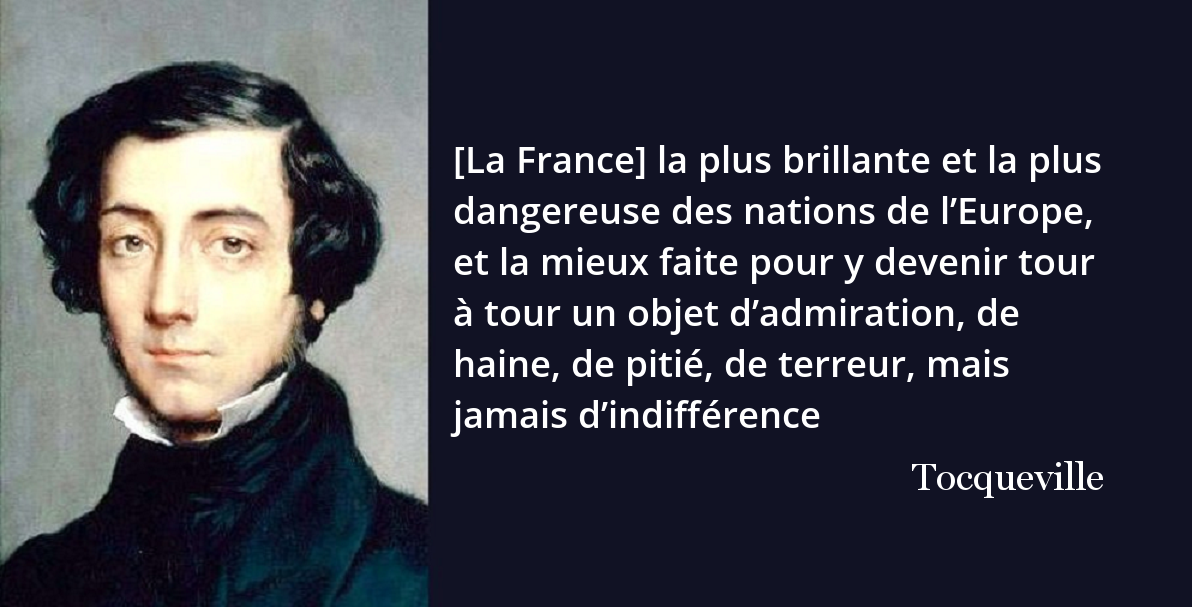 [La France] la plus brillante et la plus dangereuse des nations de l’Europe, et la mieux faite pour y devenir tour à tour un objet d’admiration, de haine, de pitié, de terreur, mais jamais d’indifférence

Tocqueville